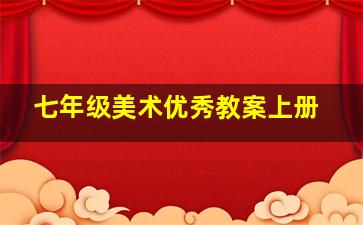 七年级美术优秀教案上册